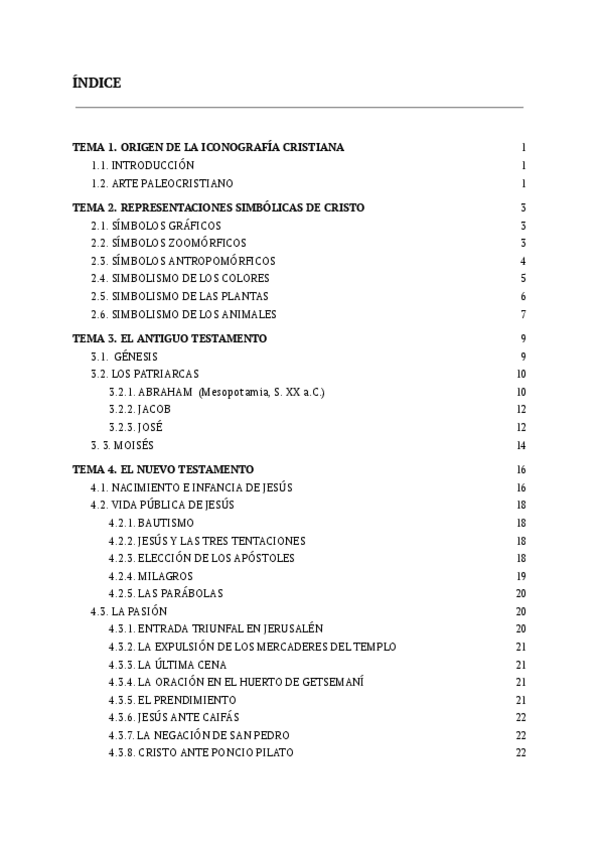 ÍNDICE

TEMA 1. ORIGEN DE LA ICONOGRAFÍA CRISTIANA 1
1.1. INTRODUCCIÓN 1
1.2. ARTE PALEOCRISTIANO 1

TEMA 2. REPRESENTACIONES SIMBÓLICAS DE CRISTO 3
2.1. SÍMBOLOS GRÁFICOS 3
2.2. SÍMBOLOS ZOOMÓRFICOS 3
2.3. SÍMBOLOS ANTROPOMÓRFICOS 4
2.4. SIMBOLISMO DE LOS COLORES 5
2.5. SIMBOLISMO DE LAS PLANTAS 6
2.6. SIMBOLISMO DE LOS ANIMALES 7

TEMA 3. EL ANTIGUO TESTAMENTO 9
3.1. GÉNESIS 9
3.2. LOS PATRIARCAS 10
3.2.1. ABRAHAM (Mesopotamia, S. XX a.C.) 10
3.2.2. JACOB 12
3.2.3. JOSÉ 12
3. 3. MOISÉS 14

TEMA 4. EL NUEVO TESTAMENTO 16
4.1. NACIMIENTO E INFANCIA DE JESÚS 16
4.2. VIDA PÚBLICA DE JESÚS 18
4.2.1. BAUTISMO 18
4.2.2. JESÚS Y LAS TRES TENTACIONES 18
4.2.3. ELECCIÓN DE LOS APÓSTOLES 18
4.2.4. MILAGROS 19
4.2.5. LAS PARÁBOLAS 20
4.3. LA PASIÓN 20
4.3.1. ENTRADA TRIUNFAL EN JERUSALÉN 20
4.3.2. LA EXPULSIÓN DE LOS MERCADERES DEL TEMPLO 21
4.3.3. LA ÚLTIMA CENA 21
4.3.4. LA ORACIÓN EN EL HUERTO DE GETSEMANÍ 21
4.3.5. EL PRENDIMIENTO 21
4.3.6. JESÚS ANTE CAIFÁS 22
4.3.7. LA NEGACIÓN DE SAN PEDRO 22
4.3.8. CRISTO ANTE PONCIO PILATO 22